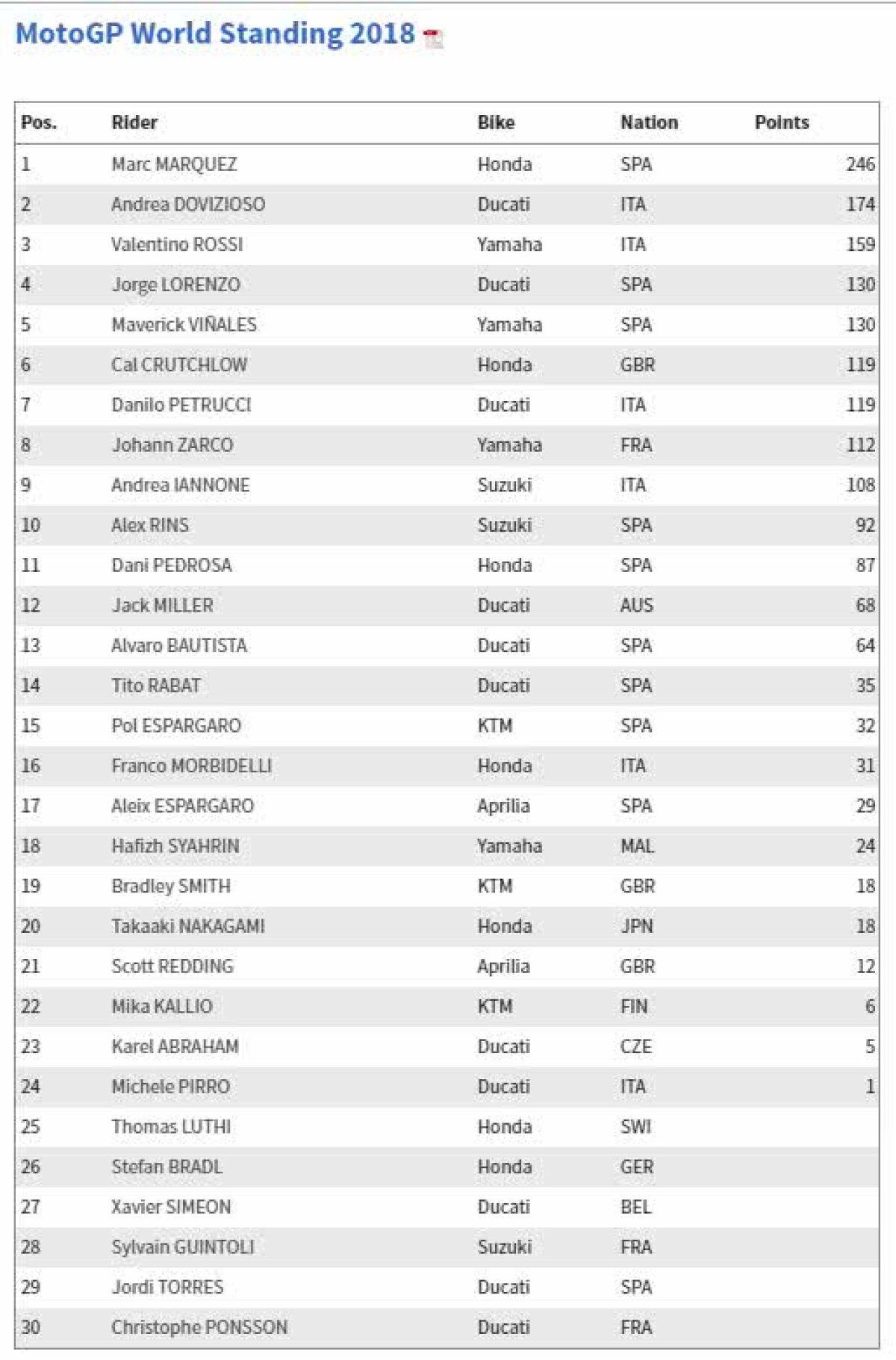 MotoGP World Standing 2018

| Pos. | Rider | Bike | Nation | Points |
|---|---|---|---|---|
| 1 | Marc MARQUEZ | Honda | SPA | 246 |
| 2 | Andrea DOVIZIOSO | Ducati | ITA | 174 |
| 3 | Valentino ROSSI | Yamaha | ITA | 159 |
| 4 | Jorge LORENZO | Ducati | SPA | 130 |
| 5 | Maverick VIÑALES | Yamaha | SPA | 130 |
| 6 | Cal CRUTCHLOW | Honda | GBR | 119 |
| 7 | Danilo PETRUCCI | Ducati | ITA | 119 |
| 8 | Johann ZARCO | Yamaha | FRA | 112 |
| 9 | Andrea IANNONE | Suzuki | ITA | 108 |
| 10 | Alex RINS | Suzuki | SPA | 92 |
| 11 | Dani PEDROSA | Honda | SPA | 87 |
| 12 | Jack MILLER | Ducati | AUS | 68 |
| 13 | Alvaro BAUTISTA | Ducati | SPA | 64 |
| 14 | Tito RABAT | Ducati | SPA | 35 |
| 15 | Pol ESPARGARO | KTM | SPA | 32 |
| 16 | Franco MORBIDELLI | Honda | ITA | 31 |
| 17 | Aleix ESPARGARO | Aprilia | SPA | 29 |
| 18 | Hafizh SYAHRIN | Yamaha | MAL | 24 |
| 19 | Bradley SMITH | KTM | GBR | 18 |
| 20 | Takaaki NAKAGAMI | Honda | JPN | 18 |
| 21 | Scott REDDING | Aprilia | GBR | 12 |
| 22 | Mika KALLIO | KTM | FIN | 6 |
| 23 | Karel ABRAHAM | Ducati | CZE | 5 |
| 24 | Michele PIRRO | Ducati | ITA | 1 |
| 25 | Thomas LUTHI | Honda | SWI | |
| 26 | Stefan BRADL | Honda | GER | |
| 27 | Xavier SIMEON | Ducati | BEL | |
| 28 | Sylvain GUINTOLI | Suzuki | FRA | |
| 29 | Jordi TORRES | Ducati | SPA | |
| 30 | Christophe PONSSON | Ducati | FRA | |